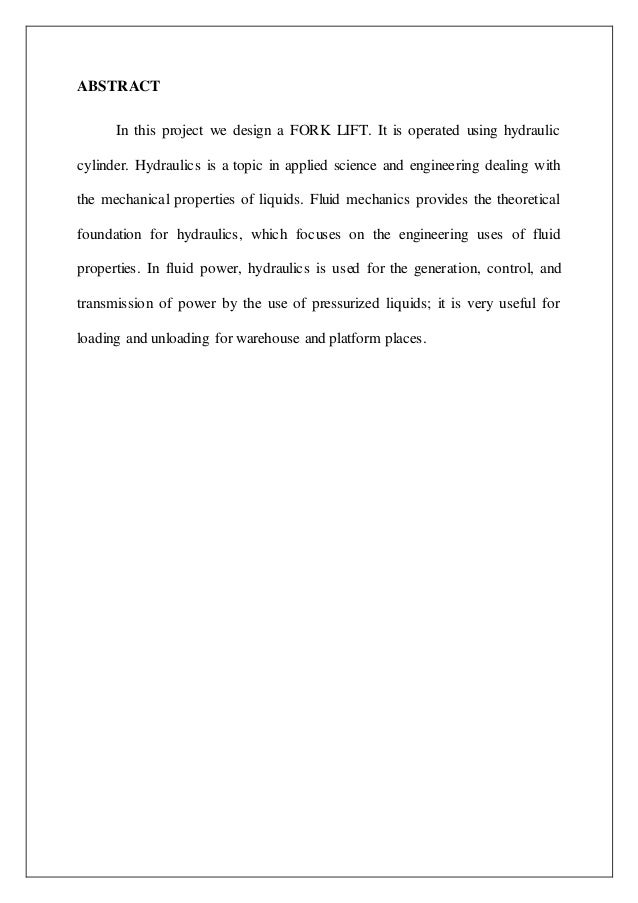 ABSTRACT

In this project we design a FORK LIFT. It is operated using hydraulic cylinder. Hydraulics is a topic in applied science and engineering dealing with the mechanical properties of liquids. Fluid mechanics provides the theoretical foundation for hydraulics, which focuses on the engineering uses of fluid properties. In fluid power, hydraulics is used for the generation, control, and transmission of power by the use of pressurized liquids; it is very useful for loading and unloading for warehouse and platform places.